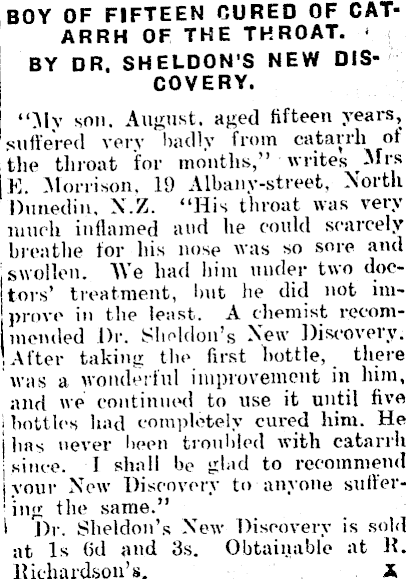 BOY OF FIFTEEN CURED OF CATARRH OF THE THROAT.
BY DR. SHELDON'S NEW DISCOVERY.

"My son, August, aged fifteen years, suffered very badly from catarrh of the throat for months," writes Mrs E. Morrison, 19 Albany-street, North Dunedin, N.Z. "His throat was very much inflamed and he could scarcely breathe for his nose was so sore and swollen. We had him under two doctors' treatment, but he did not improve in the least. A chemist recommended Dr. Sheldon's New Discovery. After taking the first bottle, there was a wonderful improvement in him, and we continued to use it until five bottles had completely cured him. He has never been troubled with catarrh since. I shall be glad to recommend your New Discovery to anyone suffering the same."

Dr. Sheldon's New Discovery is sold at 1s 6d and 3s. Obtainable at R. Richardson's.

X